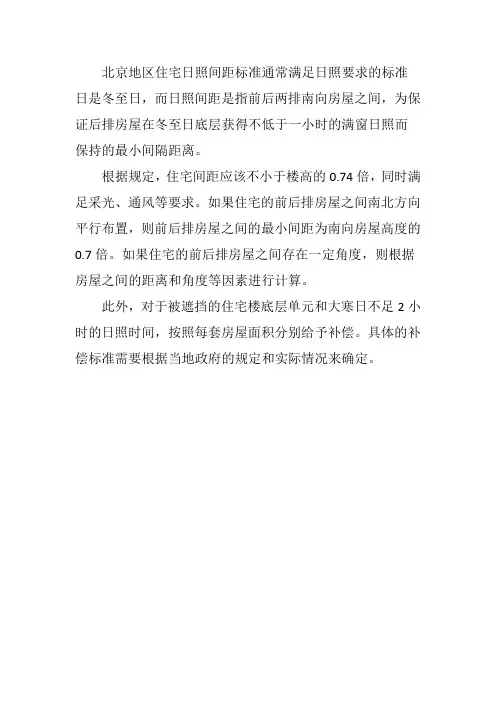 北京地区住宅日照间距标准通常满足日照要求的标准日是冬至日，而日照间距是指前后两排南向房屋之间，为保证后排房屋在冬至日底层获得不低于一小时的满窗日照而保持的最小间隔距离。

根据规定，住宅间距应该不小于楼高的0.74倍，同时满足采光、通风等要求。如果住宅的前后排房屋之间南北方向平行布置，则前后排房屋之间的最小间距为南向房屋高度的0.7倍。如果住宅的前后排房屋之间存在一定角度，则根据房屋之间的距离和角度等因素进行计算。

此外，对于被遮挡的住宅楼底层单元和大寒日不足2小时的日照时间，按照每套房屋面积分别给予补偿。具体的补偿标准需要根据当地政府的规定和实际情况来确定。